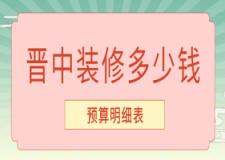 晋中装修多少钱

预算明细表